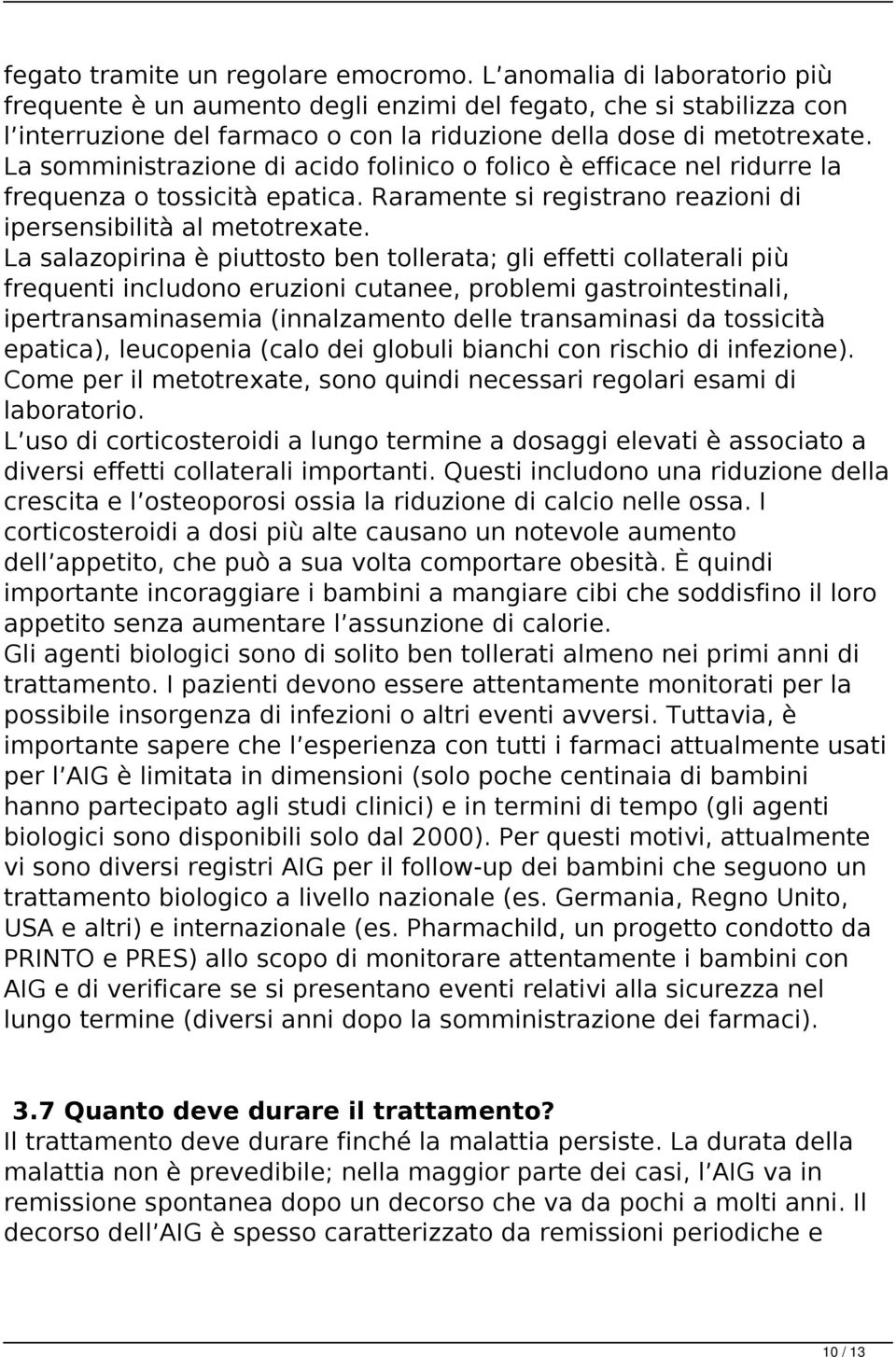 fegato tramite un regolare emocromo. L anomalia di laboratorio più frequente è un aumento degli enzimi del fegato, che si stabilizza con l interruzione del farmaco o con la riduzione della dose di metotrexate. La somministrazione di acido folinico o folico è efficace nel ridurre la frequenza o tossicità epatica. Raramente si registrano reazioni di ipersensibilità al metotrexate.
La salazopirina è piuttosto ben tollerata; gli effetti collaterali più frequenti includono eruzioni cutanee, problemi gastrointestinali, ipertransaminasemia (innalzamento delle transaminasi da tossicità epatica), leucopenia (calo dei globuli bianchi con rischio di infezione). Come per il metotrexate, sono quindi necessari regolari esami di laboratorio.
L uso di corticosteroidi a lungo termine a dosaggi elevati è associato a diversi effetti collaterali importanti. Questi includono una riduzione della crescita e l osteoporosi ossia la riduzione di calcio nelle ossa. I corticosteroidi a dosi più alte causano un notevole aumento dell appetito, che può a sua volta comportare obesità. È quindi importante incoraggiare i bambini a mangiare cibi che soddisfino il loro appetito senza aumentare l assunzione di calorie.
Gli agenti biologici sono di solito ben tollerati almeno nei primi anni di trattamento. I pazienti devono essere attentamente monitorati per la possibile insorgenza di infezioni o altri eventi avversi. Tuttavia, è importante sapere che l esperienza con tutti i farmaci attualmente usati per l AIG è limitata in dimensioni (solo poche centinaia di bambini hanno partecipato agli studi clinici) e in termini di tempo (gli agenti biologici sono disponibili solo dal 2000). Per questi motivi, attualmente vi sono diversi registri AIG per il follow-up dei bambini che seguono un trattamento biologico a livello nazionale (es. Germania, Regno Unito, USA e altri) e internazionale (es. Pharmachild, un progetto condotto da PRINTO e PRES) allo scopo di monitorare attentamente i bambini con AIG e di verificare se si presentano eventi relativi alla sicurezza nel lungo termine (diversi anni dopo la somministrazione dei farmaci).

3.7 Quanto deve durare il trattamento?
Il trattamento deve durare finché la malattia persiste. La durata della malattia non è prevedibile; nella maggior parte dei casi, l AIG va in remissione spontanea dopo un decorso che va da pochi a molti anni. Il decorso dell AIG è spesso caratterizzato da remissioni periodiche e

10 / 13